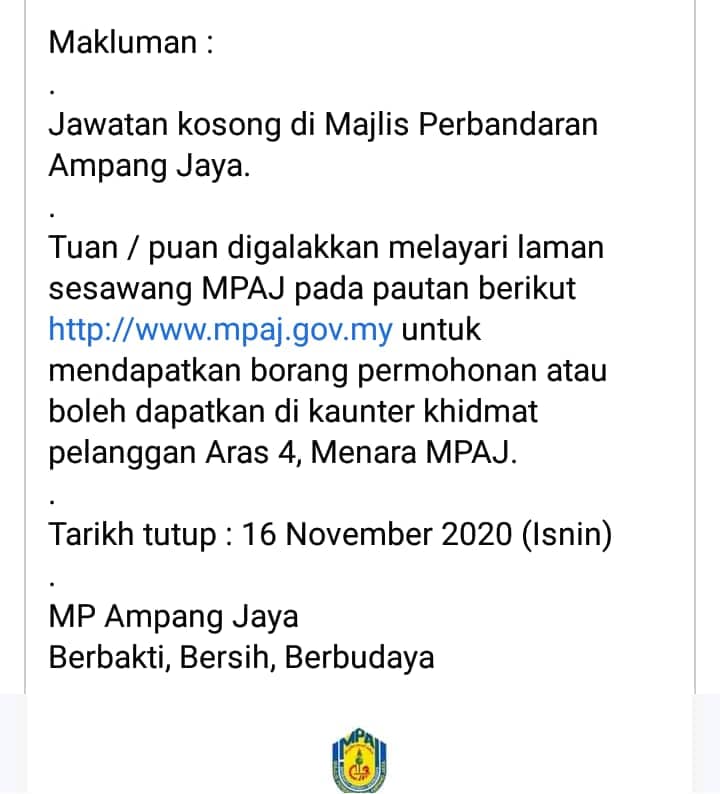 Makluman :

.

Jawatan kosong di Majlis Perbandaran Ampang Jaya.

.

Tuan / puan digalakkan melayari laman sesawang MPAJ pada pautan berikut http://www.mpaj.gov.my untuk mendapatkan borang permohonan atau boleh dapatkan di kaunter khidmat pelanggan Aras 4, Menara MPAJ.

.

Tarikh tutup : 16 November 2020 (Isnin)

.

MP Ampang Jaya
Berbakti, Bersih, Berbudaya

MPAJ